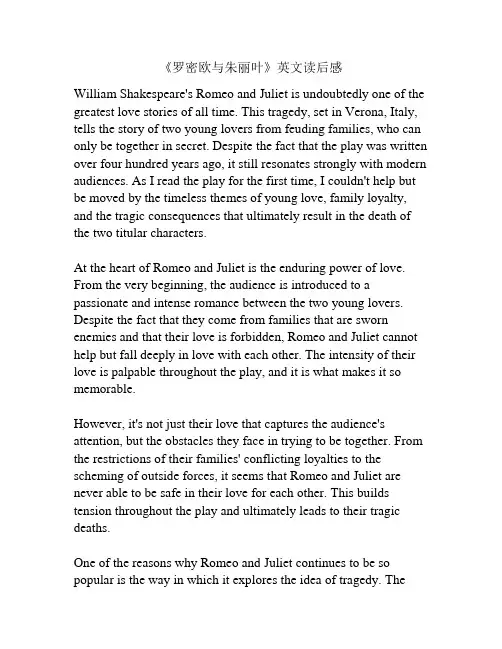 《罗密欧与朱丽叶》英文读后感

William Shakespeare's Romeo and Juliet is undoubtedly one of the greatest love stories of all time. This tragedy, set in Verona, Italy, tells the story of two young lovers from feuding families, who can only be together in secret. Despite the fact that the play was written over four hundred years ago, it still resonates strongly with modern audiences. As I read the play for the first time, I couldn't help but be moved by the timeless themes of young love, family loyalty, and the tragic consequences that ultimately result in the death of the two titular characters.

At the heart of Romeo and Juliet is the enduring power of love. From the very beginning, the audience is introduced to a passionate and intense romance between the two young lovers. Despite the fact that they come from families that are sworn enemies and that their love is forbidden, Romeo and Juliet cannot help but fall deeply in love with each other. The intensity of their love is palpable throughout the play, and it is what makes it so memorable.

However, it's not just their love that captures the audience's attention, but the obstacles they face in trying to be together. From the restrictions of their families' conflicting loyalties to the scheming of outside forces, it seems that Romeo and Juliet are never able to be safe in their love for each other. This builds tension throughout the play and ultimately leads to their tragic deaths.

One of the reasons why Romeo and Juliet continues to be so popular is the way in which it explores the idea of tragedy. The